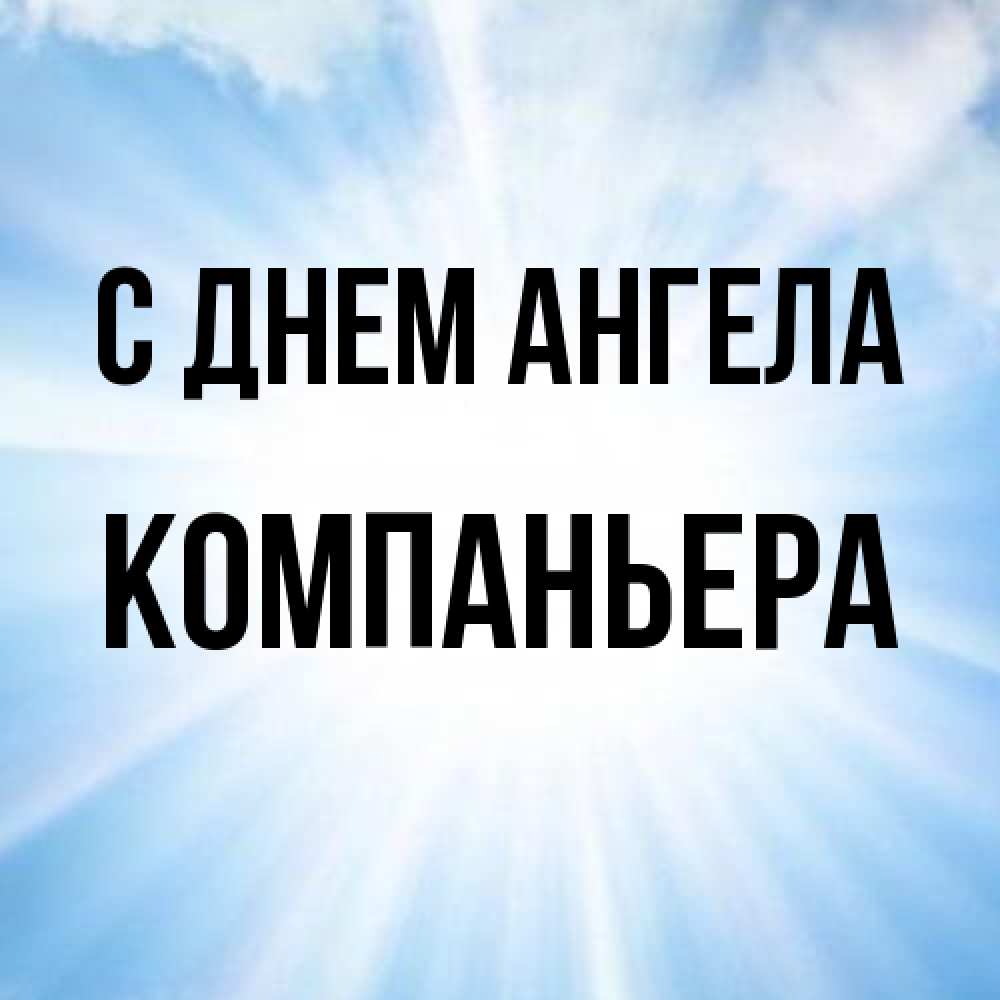 С ДНЕМ АНГЕЛА
КОМПАНЬЕРА